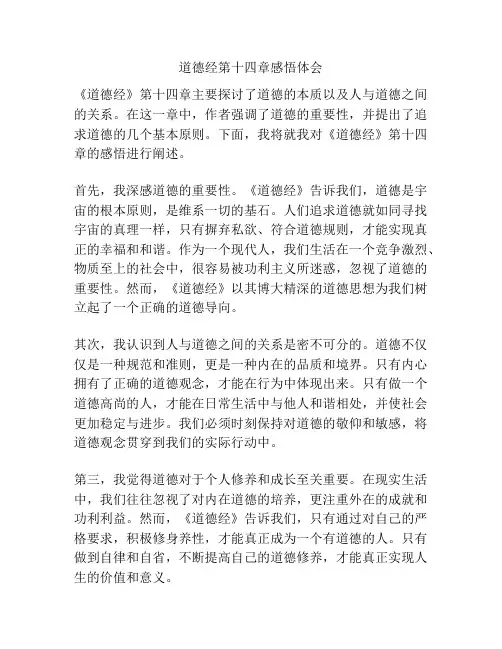 道德经第十四章感悟体会

《道德经》第十四章主要探讨了道德的本质以及人与道德之间的关系。在这一章中，作者强调了道德的重要性，并提出了追求道德的几个基本原则。下面，我将就我对《道德经》第十四章的感悟进行阐述。

首先，我深感道德的重要性。《道德经》告诉我们，道德是宇宙的根本原则，是维系一切的基石。人们追求道德就如同寻找宇宙的真理一样，只有摒弃私欲、符合道德规则，才能实现真正的幸福和和谐。作为一个现代人，我们生活在一个竞争激烈、物质至上的社会中，很容易被功利主义所迷惑，忽视了道德的重要性。然而，《道德经》以其博大精深的道德思想为我们树立起了一个正确的道德导向。

其次，我认识到人与道德之间的关系是密不可分的。道德不仅仅是一种规范和准则，更是一种内在的品质和境界。只有内心拥有了正确的道德观念，才能在行为中体现出来。只有做一个道德高尚的人，才能在日常生活中与他人和谐相处，并使社会更加稳定与进步。我们必须时刻保持对道德的敬仰和敏感，将道德观念贯穿到我们的实际行动中。

第三，我觉得道德对于个人修养和成长至关重要。在现实生活中，我们往往忽视了对内在道德的培养，更注重外在的成就和功利利益。然而，《道德经》告诉我们，只有通过对自己的严格要求，积极修身养性，才能真正成为一个有道德的人。只有做到自律和自省，不断提高自己的道德修养，才能真正实现人生的价值和意义。